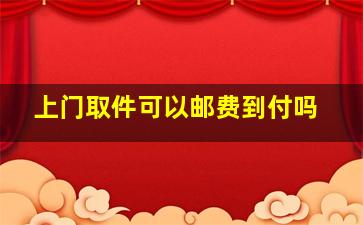 上门取件可以邮费到付吗